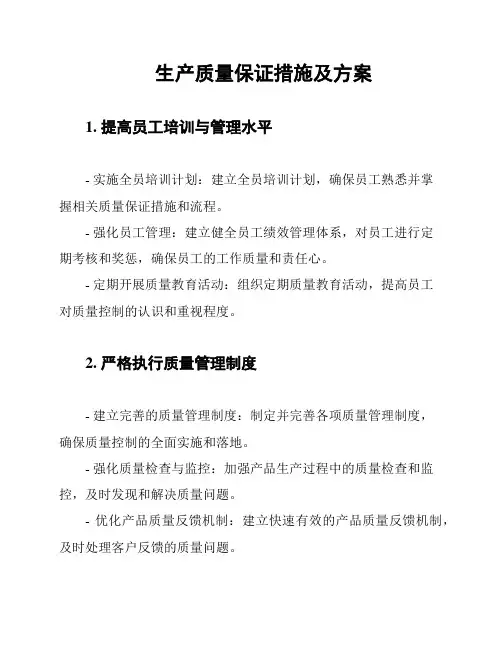 生产质量保证措施及方案

1. 提高员工培训与管理水平

- 实施全员培训计划：建立全员培训计划，确保员工熟悉并掌握相关质量保证措施和流程。

- 强化员工管理：建立健全员工绩效管理体系，对员工进行定期考核和奖惩，确保员工的工作质量和责任心。

- 定期开展质量教育活动：组织定期质量教育活动，提高员工对质量控制的认识和重视程度。

2. 严格执行质量管理制度

- 建立完善的质量管理制度：制定并完善各项质量管理制度，确保质量控制的全面实施和落地。

- 强化质量检查与监控：加强产品生产过程中的质量检查和监控，及时发现和解决质量问题。

- 优化产品质量反馈机制：建立快速有效的产品质量反馈机制，及时处理客户反馈的质量问题。